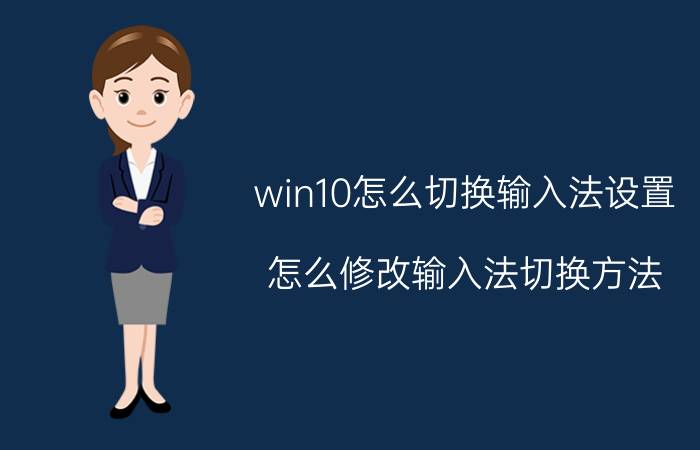 win10怎么切换输入法设置

怎么修改输入法切换方法